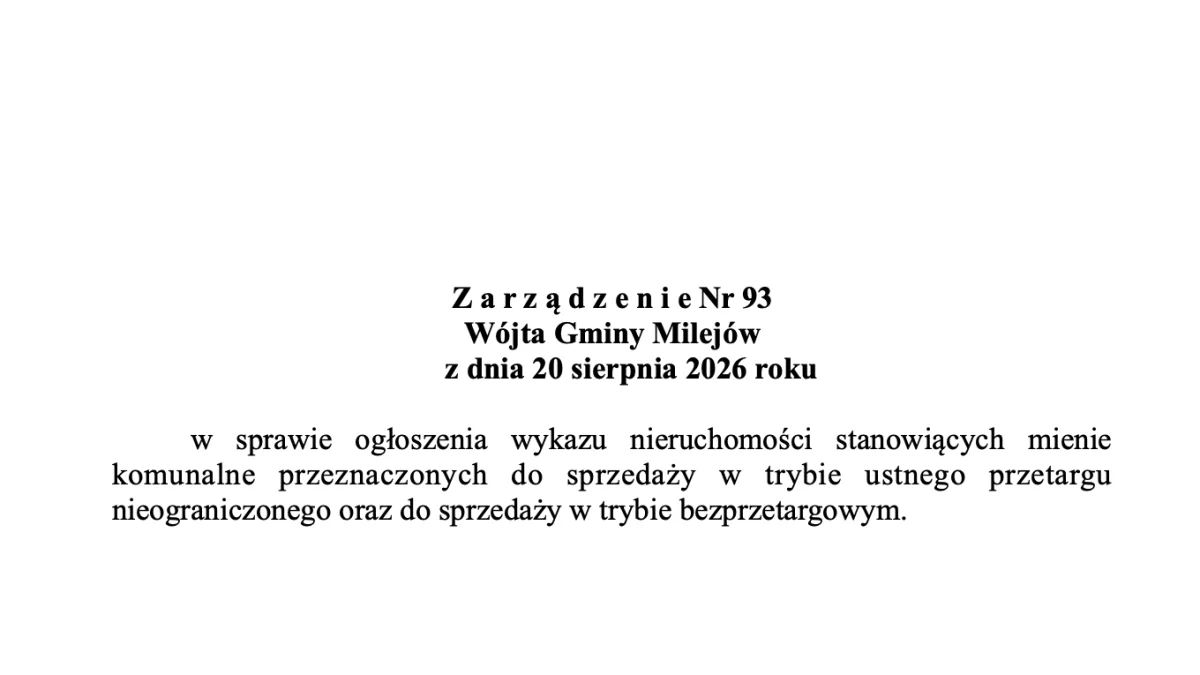 Z a r z ą d z e n i e Nr 93
Wójta Gminy Milejów
z dnia 20 sierpnia 2026 roku

w sprawie ogłoszenia wykazu nieruchomości stanowiących mienie komunalne przeznaczonych do sprzedaży w trybie ustnego przetargu nieograniczonego oraz do sprzedaży w trybie bezprzetargowym.